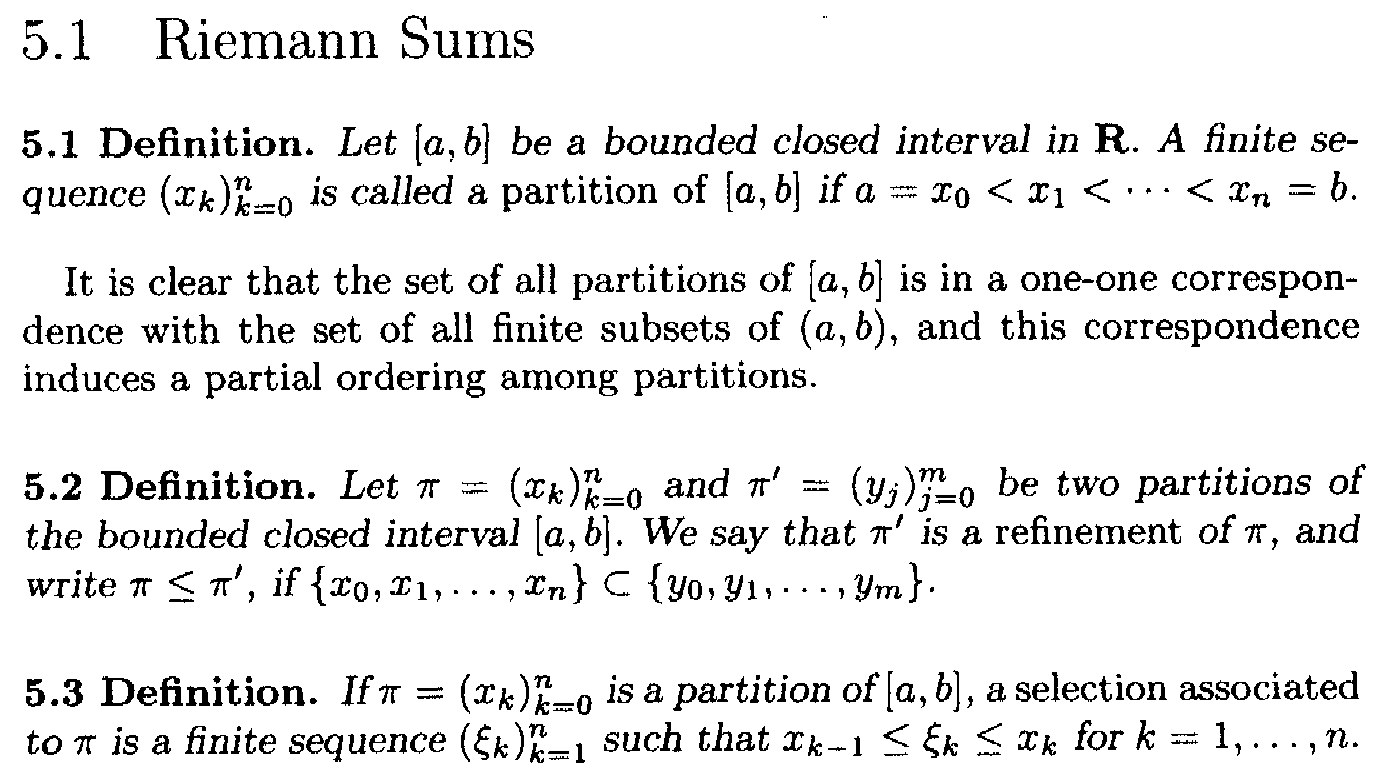 5.1 Riemann Sums

5.1 Definition. Let $[a, b]$ be a bounded closed interval in $\mathbf{R}$. A finite sequence $(x_k)_{k=0}^n$ is called a partition of $[a, b]$ if $a = x_0 < x_1 < \cdots < x_n = b$.

It is clear that the set of all partitions of $[a, b]$ is in a one-one correspondence with the set of all finite subsets of $(a, b)$, and this correspondence induces a partial ordering among partitions.

5.2 Definition. Let $\pi = (x_k)_{k=0}^n$ and $\pi' = (y_j)_{j=0}^m$ be two partitions of the bounded closed interval $[a, b]$. We say that $\pi'$ is a refinement of $\pi$, and write $\pi \leq \pi'$, if $\{x_0, x_1, \ldots, x_n\} \subset \{y_0, y_1, \ldots, y_m\}$.

5.3 Definition. If $\pi = (x_k)_{k=0}^n$ is a partition of $[a, b]$, a selection associated to $\pi$ is a finite sequence $(\xi_k)_{k=1}^n$ such that $x_{k-1} \leq \xi_k \leq x_k$ for $k = 1, \ldots, n$.